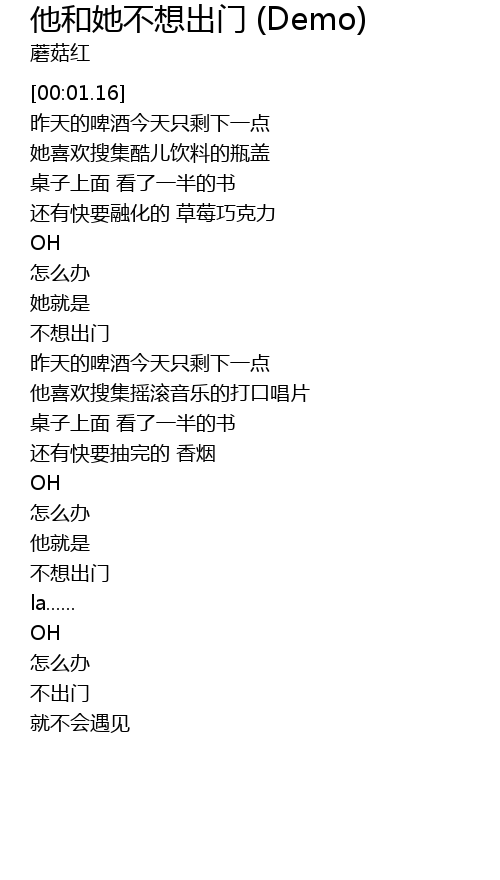 他和她不想出门 (Demo)
蘑菇红

[00:01.16]
昨天的啤酒今天只剩下一点
她喜欢搜集酷儿饮料的瓶盖
桌子上面 看了一半的书
还有快要融化的 草莓巧克力
OH
怎么办
她就是
不想出门
昨天的啤酒今天只剩下一点
他喜欢搜集摇滚音乐的打口唱片
桌子上面 看了一半的书
还有快要抽完的 香烟
OH
怎么办
他就是
不想出门
la......
OH
怎么办
不出门
就不会遇见